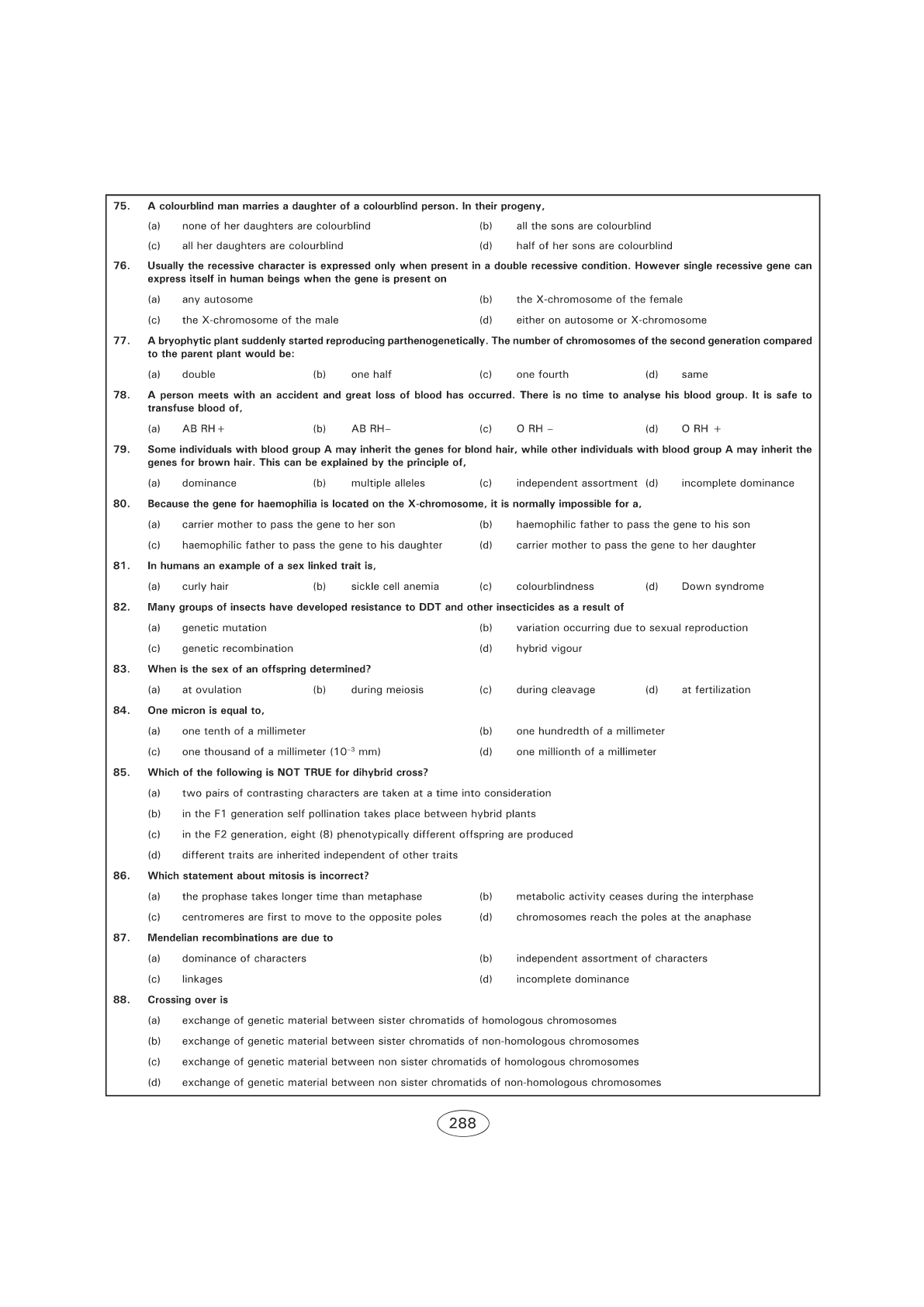 75. A colourblind man marries a daughter of a colourblind person. In their progeny,

(a) none of her daughters are colourblind (b) all the sons are colourblind

(c) all her daughters are colourblind (d) half of her sons are colourblind

76. Usually the recessive character is expressed only when present in a double recessive condition. However single recessive gene can express itself in human beings when the gene is present on

(a) any autosome (b) the X-chromosome of the female

(c) the X-chromosome of the male (d) either on autosome or X-chromosome

77. A bryophytic plant suddenly started reproducing parthenogenetically. The number of chromosomes of the second generation compared to the parent plant would be:

(a) double (b) one half (c) one fourth (d) same

78. A person meets with an accident and great loss of blood has occurred. There is no time to analyse his blood group. It is safe to transfuse blood of,

(a) AB RH+ (b) AB RH− (c) O RH − (d) O RH +

79. Some individuals with blood group A may inherit the genes for blond hair, while other individuals with blood group A may inherit the genes for brown hair. This can be explained by the principle of,

(a) dominance (b) multiple alleles (c) independent assortment (d) incomplete dominance

80. Because the gene for haemophilia is located on the X-chromosome, it is normally impossible for a,

(a) carrier mother to pass the gene to her son (b) haemophilic father to pass the gene to his son

(c) haemophilic father to pass the gene to his daughter (d) carrier mother to pass the gene to her daughter

81. In humans an example of a sex linked trait is,

(a) curly hair (b) sickle cell anemia (c) colourblindness (d) Down syndrome

82. Many groups of insects have developed resistance to DDT and other insecticides as a result of

(a) genetic mutation (b) variation occurring due to sexual reproduction

(c) genetic recombination (d) hybrid vigour

83. When is the sex of an offspring determined?

(a) at ovulation (b) during meiosis (c) during cleavage (d) at fertilization

84. One micron is equal to,

(a) one tenth of a millimeter (b) one hundredth of a millimeter

(c) one thousand of a millimeter ($10^{-3}$ mm) (d) one millionth of a millimeter

85. Which of the following is NOT TRUE for dihybrid cross?

(a) two pairs of contrasting characters are taken at a time into consideration

(b) in the F1 generation self pollination takes place between hybrid plants

(c) in the F2 generation, eight (8) phenotypically different offspring are produced

(d) different traits are inherited independent of other traits

86. Which statement about mitosis is incorrect?

(a) the prophase takes longer time than metaphase (b) metabolic activity ceases during the interphase

(c) centromeres are first to move to the opposite poles (d) chromosomes reach the poles at the anaphase

87. Mendelian recombinations are due to

(a) dominance of characters (b) independent assortment of characters

(c) linkages (d) incomplete dominance

88. Crossing over is

(a) exchange of genetic material between sister chromatids of homologous chromosomes

(b) exchange of genetic material between sister chromatids of non-homologous chromosomes

(c) exchange of genetic material between non sister chromatids of homologous chromosomes

(d) exchange of genetic material between non sister chromatids of non-homologous chromosomes

288